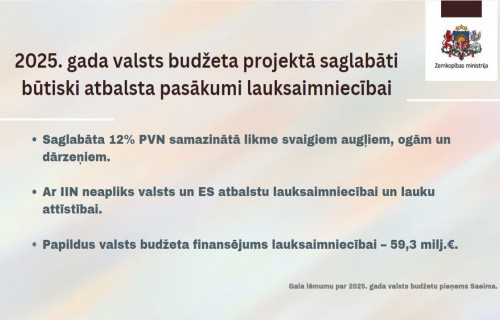 Zemkopības ministrija

2025. gada valsts budžeta projektā saglabāti būtiski atbalsta pasākumi lauksaimniecībai

• Saglabāta 12% PVN samazinātā likme svaigiem augļiem, ogām un dārzeņiem.

• Ar IIN neapliks valsts un ES atbalstu lauksaimniecībai un lauku attīstībai.

• Papildus valsts budžeta finansējums lauksaimniecībai – 59,3 milj.€.

Gala lēmumu par 2025. gada valsts budžetu pieņems Saeima.